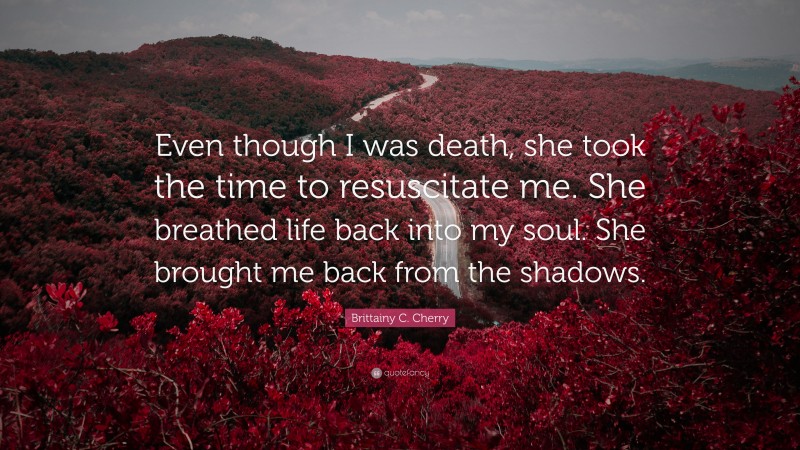 Even though I was death, she took the time to resuscitate me. She breathed life back into my soul. She brought me back from the shadows.

Brittainy C. Cherry

quotefancy